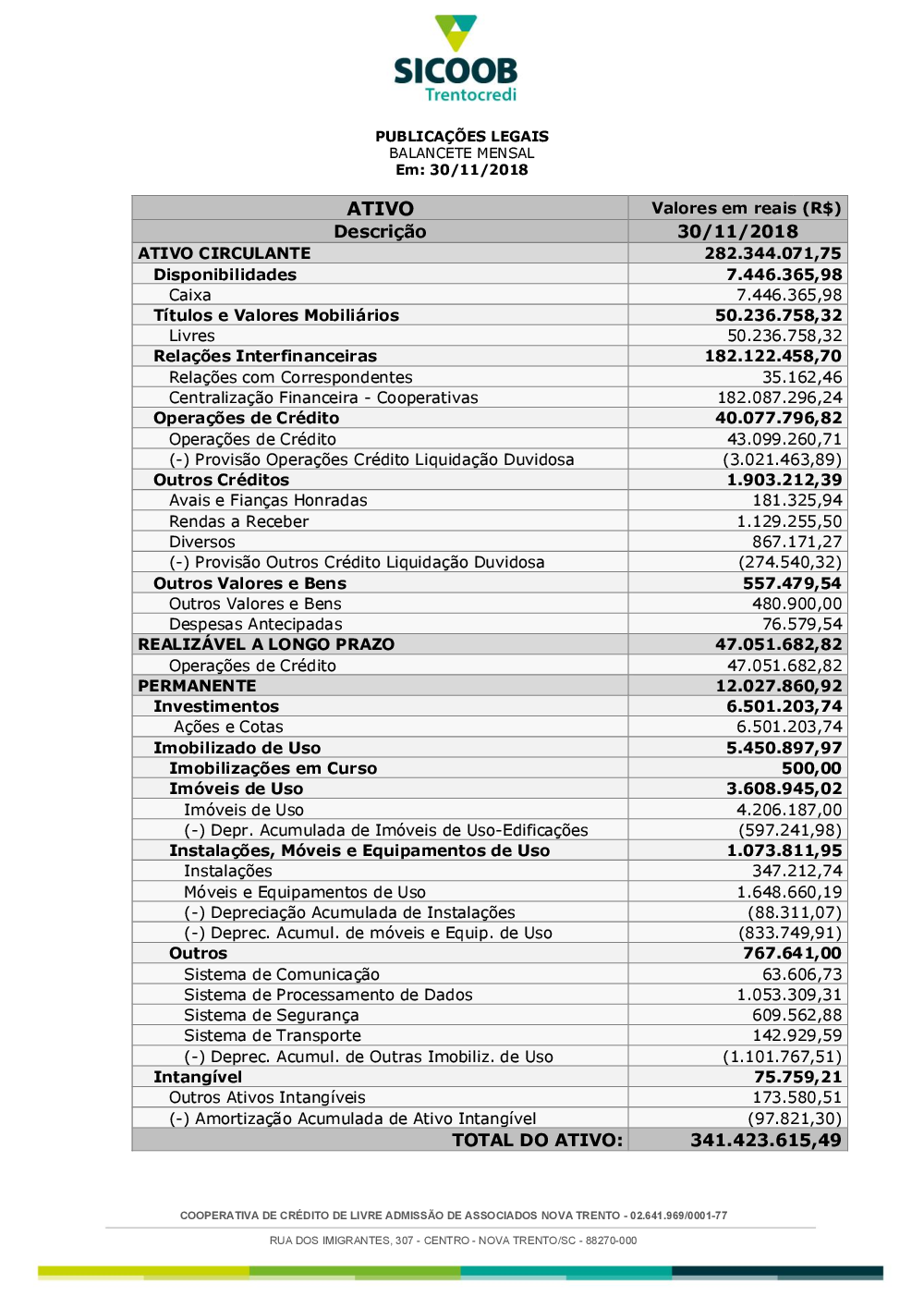 SICOOB
Trentocredi

PUBLICAÇÕES LEGAIS
BALANCETE MENSAL
Em: 30/11/2018

| ATIVO | Valores em reais (R$) |
|---|---|
| Descrição | 30/11/2018 |
| ATIVO CIRCULANTE | 282.344.071,75 |
| Disponibilidades | 7.446.365,98 |
| Caixa | 7.446.365,98 |
| Títulos e Valores Mobiliários | 50.236.758,32 |
| Livres | 50.236.758,32 |
| Relações Interfinanceiras | 182.122.458,70 |
| Relações com Correspondentes | 35.162,46 |
| Centralização Financeira - Cooperativas | 182.087.296,24 |
| Operações de Crédito | 40.077.796,82 |
| Operações de Crédito | 43.099.260,71 |
| (-) Provisão Operações Crédito Liquidação Duvidosa | (3.021.463,89) |
| Outros Créditos | 1.903.212,39 |
| Avais e Fianças Honradas | 181.325,94 |
| Rendas a Receber | 1.129.255,50 |
| Diversos | 867.171,27 |
| (-) Provisão Outros Crédito Liquidação Duvidosa | (274.540,32) |
| Outros Valores e Bens | 557.479,54 |
| Outros Valores e Bens | 480.900,00 |
| Despesas Antecipadas | 76.579,54 |
| REALIZÁVEL A LONGO PRAZO | 47.051.682,82 |
| Operações de Crédito | 47.051.682,82 |
| PERMANENTE | 12.027.860,92 |
| Investimentos | 6.501.203,74 |
| Ações e Cotas | 6.501.203,74 |
| Imobilizado de Uso | 5.450.897,97 |
| Imobilizações em Curso | 500,00 |
| Imóveis de Uso | 3.608.945,02 |
| Imóveis de Uso | 4.206.187,00 |
| (-) Depr. Acumulada de Imóveis de Uso-Edificações | (597.241,98) |
| Instalações, Móveis e Equipamentos de Uso | 1.073.811,95 |
| Instalações | 347.212,74 |
| Móveis e Equipamentos de Uso | 1.648.660,19 |
| (-) Depreciação Acumulada de Instalações | (88.311,07) |
| (-) Deprec. Acumul. de móveis e Equip. de Uso | (833.749,91) |
| Outros | 767.641,00 |
| Sistema de Comunicação | 63.606,73 |
| Sistema de Processamento de Dados | 1.053.309,31 |
| Sistema de Segurança | 609.562,88 |
| Sistema de Transporte | 142.929,59 |
| (-) Deprec. Acumul. de Outras Imobiliz. de Uso | (1.101.767,51) |
| Intangível | 75.759,21 |
| Outros Ativos Intangíveis | 173.580,51 |
| (-) Amortização Acumulada de Ativo Intangível | (97.821,30) |
| TOTAL DO ATIVO: | 341.423.615,49 |

COOPERATIVA DE CRÉDITO DE LIVRE ADMISSÃO DE ASSOCIADOS NOVA TRENTO - 02.641.969/0001-77

RUA DOS IMIGRANTES, 307 - CENTRO - NOVA TRENTO/SC - 88270-000